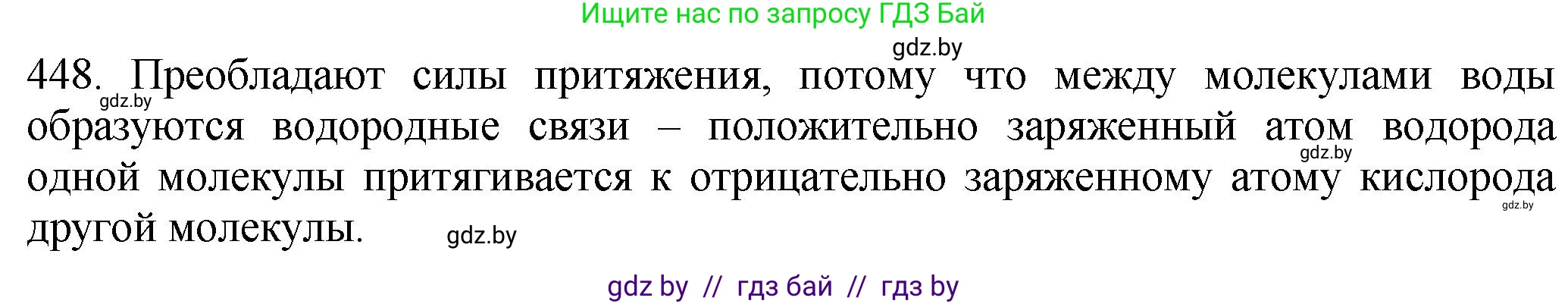 Ищите нас по запросу ГДЗ Бай

gdz.by

448. Преобладают силы притяжения, потому что между молекулами воды образуются водородные связи – положительно заряженный атом водорода одной молекулы притягивается к отрицательно заряженному атому кислорода другой молекулы.

gdz.by

gdz.by

gdz.by

gdz.by

gdz by // гдз бай // гдз by